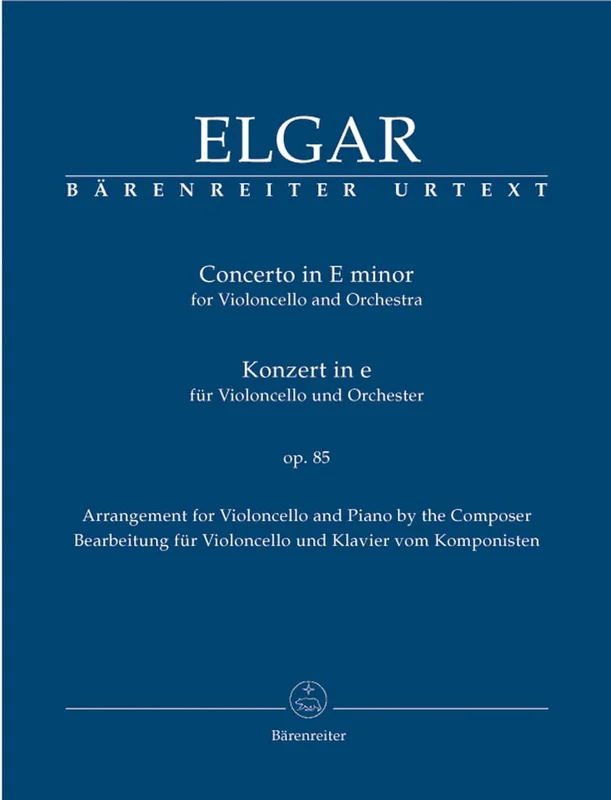 ELGAR
BÄRENREITER URTEXT

Concerto in E minor
for Violoncello and Orchestra

Konzert in e
für Violoncello und Orchester

op. 85

Arrangement for Violoncello and Piano by the Composer
Bearbeitung für Violoncello und Klavier vom Komponisten

Bärenreiter